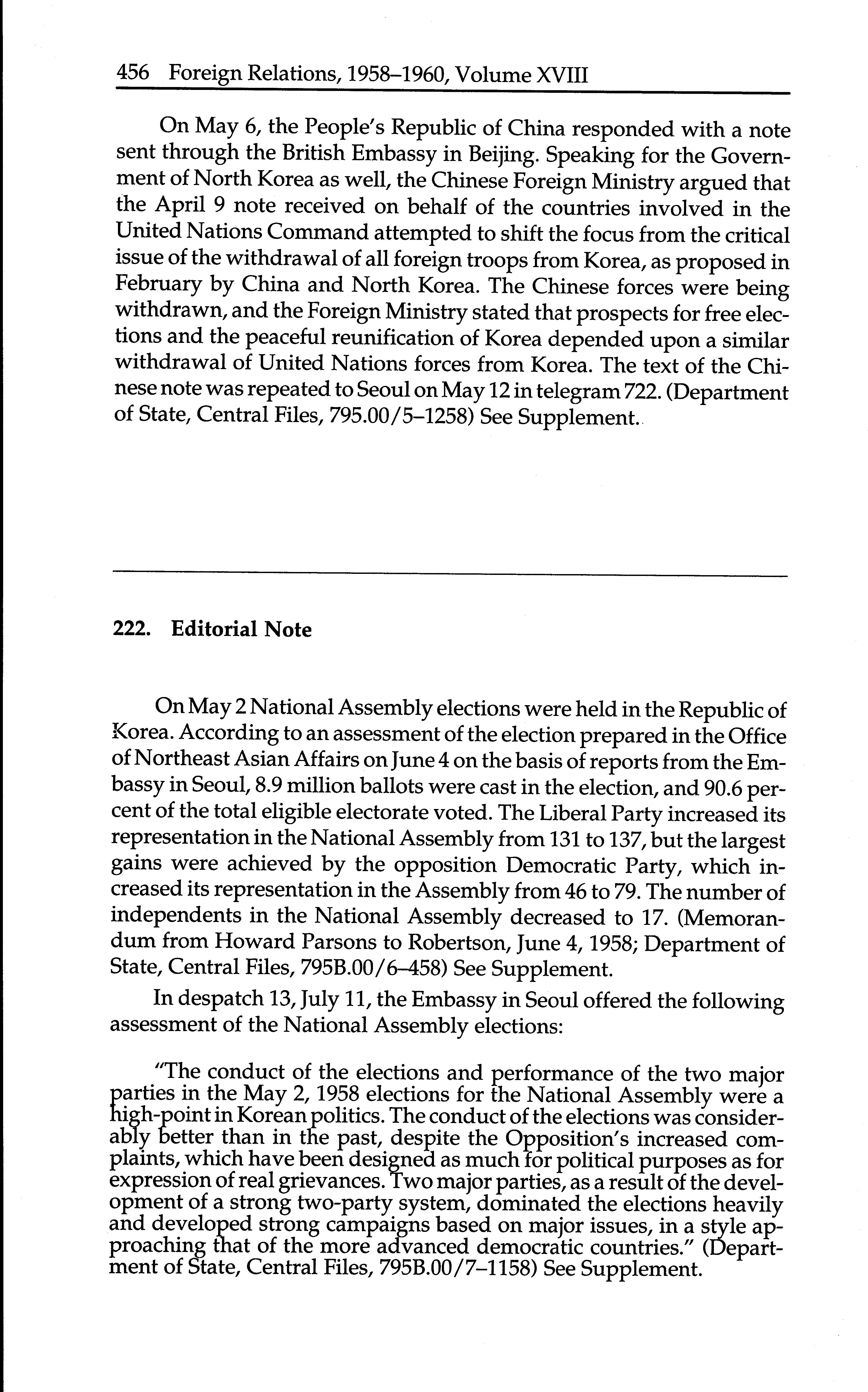 456 Foreign Relations, 1958–1960, Volume XVIII

On May 6, the People's Republic of China responded with a note sent through the British Embassy in Beijing. Speaking for the Government of North Korea as well, the Chinese Foreign Ministry argued that the April 9 note received on behalf of the countries involved in the United Nations Command attempted to shift the focus from the critical issue of the withdrawal of all foreign troops from Korea, as proposed in February by China and North Korea. The Chinese forces were being withdrawn, and the Foreign Ministry stated that prospects for free elections and the peaceful reunification of Korea depended upon a similar withdrawal of United Nations forces from Korea. The text of the Chinese note was repeated to Seoul on May 12 in telegram 722. (Department of State, Central Files, 795.00/5–1258) See Supplement.

222. Editorial Note

On May 2 National Assembly elections were held in the Republic of Korea. According to an assessment of the election prepared in the Office of Northeast Asian Affairs on June 4 on the basis of reports from the Embassy in Seoul, 8.9 million ballots were cast in the election, and 90.6 percent of the total eligible electorate voted. The Liberal Party increased its representation in the National Assembly from 131 to 137, but the largest gains were achieved by the opposition Democratic Party, which increased its representation in the Assembly from 46 to 79. The number of independents in the National Assembly decreased to 17. (Memorandum from Howard Parsons to Robertson, June 4, 1958; Department of State, Central Files, 795B.00/6–458) See Supplement.

In despatch 13, July 11, the Embassy in Seoul offered the following assessment of the National Assembly elections:

"The conduct of the elections and performance of the two major parties in the May 2, 1958 elections for the National Assembly were a high-point in Korean politics. The conduct of the elections was considerably better than in the past, despite the Opposition's increased complaints, which have been designed as much for political purposes as for expression of real grievances. Two major parties, as a result of the development of a strong two-party system, dominated the elections heavily and developed strong campaigns based on major issues, in a style approaching that of the more advanced democratic countries." (Department of State, Central Files, 795B.00/7–1158) See Supplement.